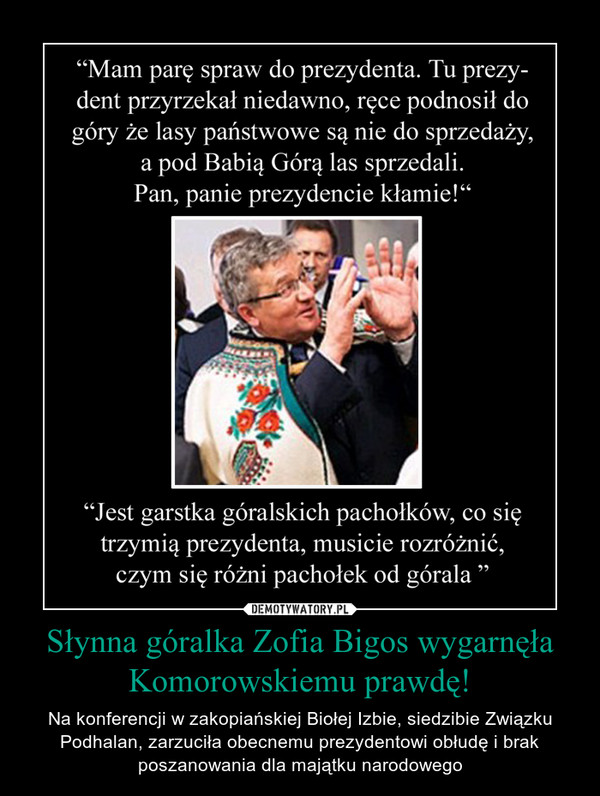 “Mam parę spraw do prezydenta. Tu prezydent przyrzekał niedawno, ręce podnosił do góry że lasy państwowe są nie do sprzedaży, a pod Babią Górą las sprzedali.
Pan, panie prezydencie kłamie!“

“Jest garstka góralskich pachołków, co się trzymią prezydenta, musicie rozróżnić, czym się różni pachołek od górala ”

DEMOTYWATORY.PL

Słynna góralka Zofia Bigos wygarnęła Komorowskiemu prawdę!

Na konferencji w zakopiańskiej Biołej Izbie, siedzibie Związku Podhalan, zarzuciła obecnemu prezydentowi obłudę i brak poszanowania dla majątku narodowego